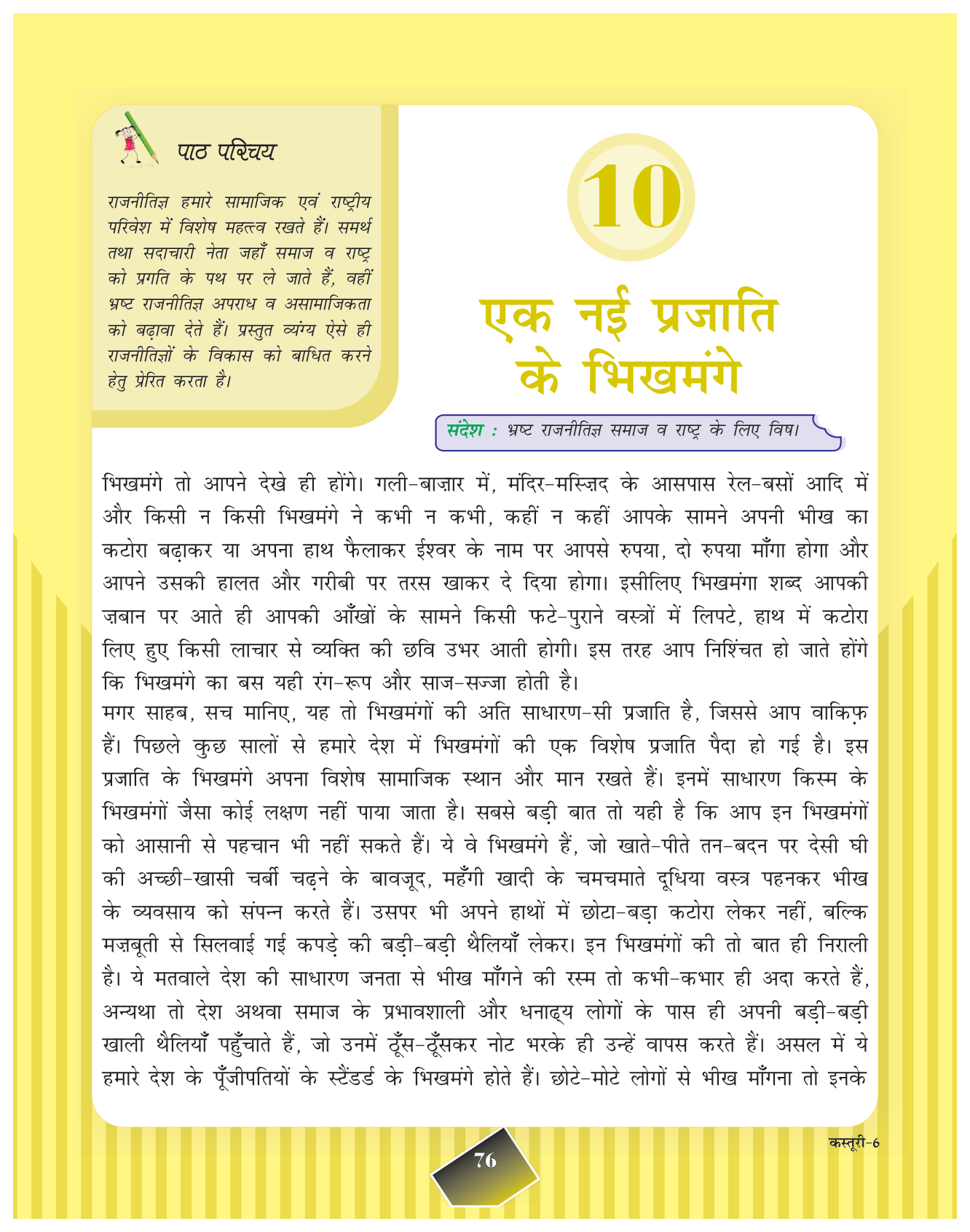 पाठ परिचय

राजनीतिज्ञ हमारे सामाजिक एवं राष्ट्रीय परिवेश में विशेष महत्त्व रखते हैं। समर्थ तथा सदाचारी नेता जहाँ समाज व राष्ट्र को प्रगति के पथ पर ले जाते हैं, वहीं भ्रष्ट राजनीतिज्ञ अपराध व असामाजिकता को बढ़ावा देते हैं। प्रस्तुत व्यंग्य ऐसे ही राजनीतिज्ञों के विकास को बाधित करने हेतु प्रेरित करता है।

10

एक नई प्रजाति के भिखमंगे

संदेश : भ्रष्ट राजनीतिज्ञ समाज व राष्ट्र के लिए विष।

भिखमंगे तो आपने देखे ही होंगे। गली-बाज़ार में, मंदिर-मस्जिद के आसपास रेल-बसों आदि में और किसी न किसी भिखमंगे ने कभी न कभी, कहीं न कहीं आपके सामने अपनी भीख का कटोरा बढ़ाकर या अपना हाथ फैलाकर ईश्वर के नाम पर आपसे रुपया, दो रुपया माँगा होगा और आपने उसकी हालत और गरीबी पर तरस खाकर दे दिया होगा। इसीलिए भिखमंगा शब्द आपकी ज़बान पर आते ही आपकी आँखों के सामने किसी फटे-पुराने वस्त्रों में लिपटे, हाथ में कटोरा लिए हुए किसी लाचार से व्यक्ति की छवि उभर आती होगी। इस तरह आप निश्चिंत हो जाते होंगे कि भिखमंगे का बस यही रंग-रूप और साज-सज्जा होती है।
मगर साहब, सच मानिए, यह तो भिखमंगों की अति साधारण-सी प्रजाति है, जिससे आप वाकिफ़ हैं। पिछले कुछ सालों से हमारे देश में भिखमंगों की एक विशेष प्रजाति पैदा हो गई है। इस प्रजाति के भिखमंगे अपना विशेष सामाजिक स्थान और मान रखते हैं। इनमें साधारण किस्म के भिखमंगों जैसा कोई लक्षण नहीं पाया जाता है। सबसे बड़ी बात तो यही है कि आप इन भिखमंगों को आसानी से पहचान भी नहीं सकते हैं। ये वे भिखमंगे हैं, जो खाते-पीते तन-बदन पर देसी घी की अच्छी-खासी चर्बी चढ़ने के बावजूद, महँगी खादी के चमचमाते दूधिया वस्त्र पहनकर भीख के व्यवसाय को संपन्न करते हैं। उसपर भी अपने हाथों में छोटा-बड़ा कटोरा लेकर नहीं, बल्कि मज़बूती से सिलवाई गई कपड़े की बड़ी-बड़ी थैलियाँ लेकर। इन भिखमंगों की तो बात ही निराली है। ये मतवाले देश की साधारण जनता से भीख माँगने की रस्म तो कभी-कभार ही अदा करते हैं, अन्यथा तो देश अथवा समाज के प्रभावशाली और धनाढ्य लोगों के पास ही अपनी बड़ी-बड़ी खाली थैलियाँ पहुँचाते हैं, जो उनमें ठूँस-ठूँसकर नोट भरके ही उन्हें वापस करते हैं। असल में ये हमारे देश के पूँजीपतियों के स्टैंडर्ड के भिखमंगे होते हैं। छोटे-मोटे लोगों से भीख माँगना तो इनके

कस्तूरी-6

76